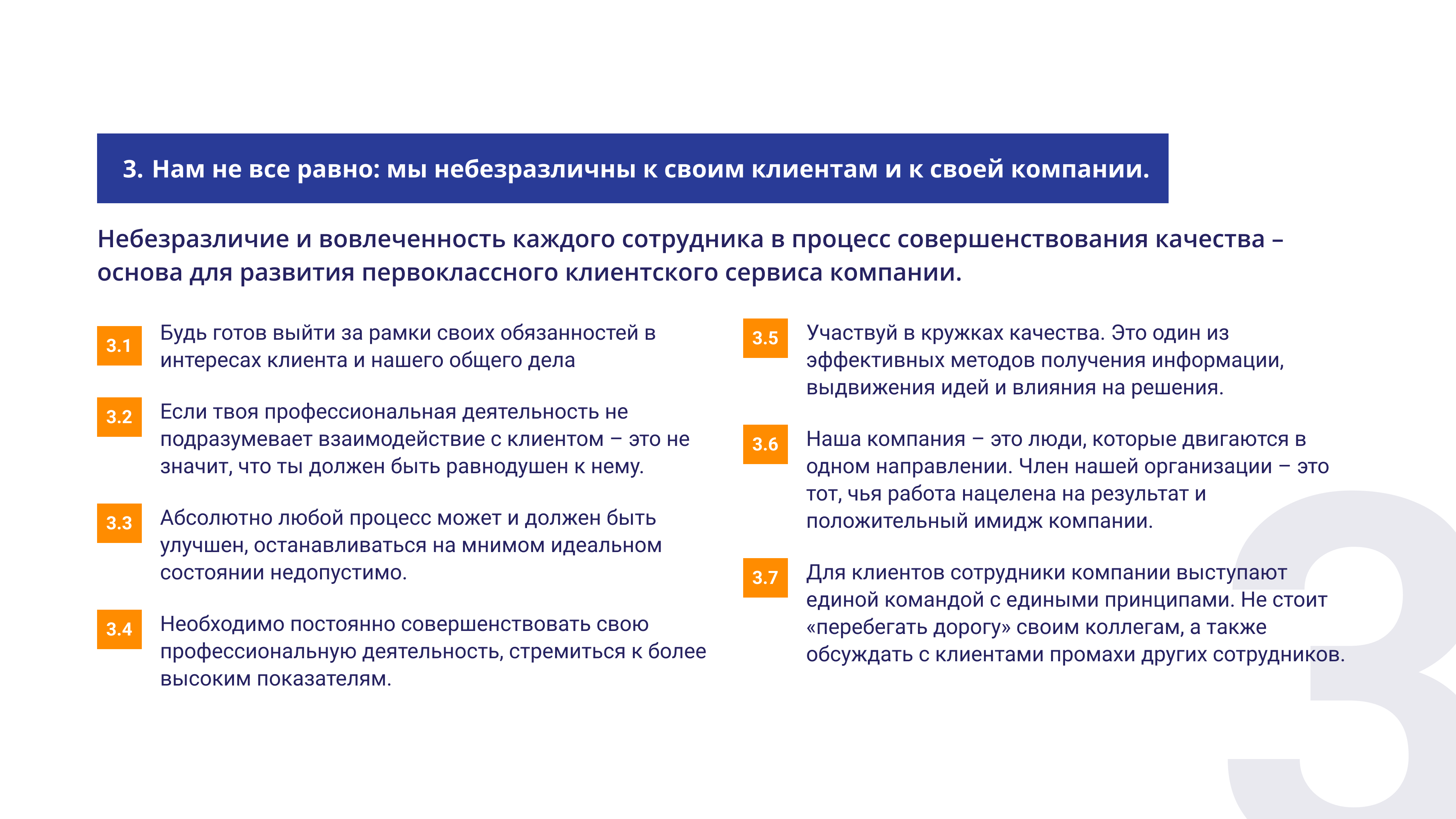 3. Нам не все равно: мы небезразличны к своим клиентам и к своей компании.

Небезразличие и вовлеченность каждого сотрудника в процесс совершенствования качества – основа для развития первоклассного клиентского сервиса компании.

3.1 Будь готов выйти за рамки своих обязанностей в интересах клиента и нашего общего дела

3.2 Если твоя профессиональная деятельность не подразумевает взаимодействие с клиентом – это не значит, что ты должен быть равнодушен к нему.

3.3 Абсолютно любой процесс может и должен быть улучшен, останавливаться на мнимом идеальном состоянии недопустимо.

3.4 Необходимо постоянно совершенствовать свою профессиональную деятельность, стремиться к более высоким показателям.

3.5 Участвуй в кружках качества. Это один из эффективных методов получения информации, выдвижения идей и влияния на решения.

3.6 Наша компания – это люди, которые двигаются в одном направлении. Член нашей организации – это тот, чья работа нацелена на результат и положительный имидж компании.

3.7 Для клиентов сотрудники компании выступают единой командой с едиными принципами. Не стоит «перебегать дорогу» своим коллегам, а также обсуждать с клиентами промахи других сотрудников.

3